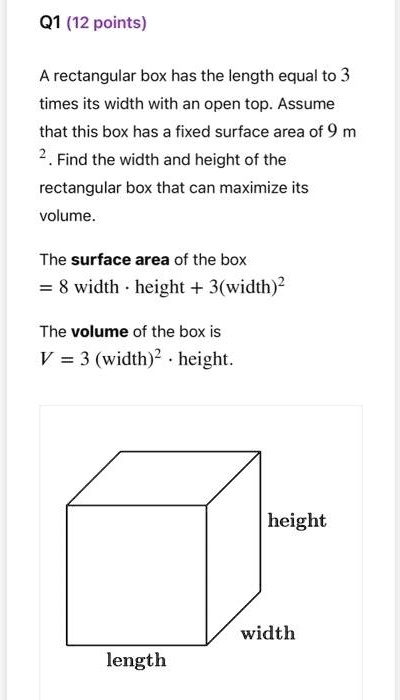 Q1 (12 points)

A rectangular box has the length equal to $3$ times its width with an open top. Assume that this box has a fixed surface area of $9$ m $^2$. Find the width and height of the rectangular box that can maximize its volume.

The **surface area** of the box $= 8 \text{ width} \cdot \text{height} + 3(\text{width})^2$

The **volume** of the box is $V = 3\,(\text{width})^2 \cdot \text{height}.$

height

width

length